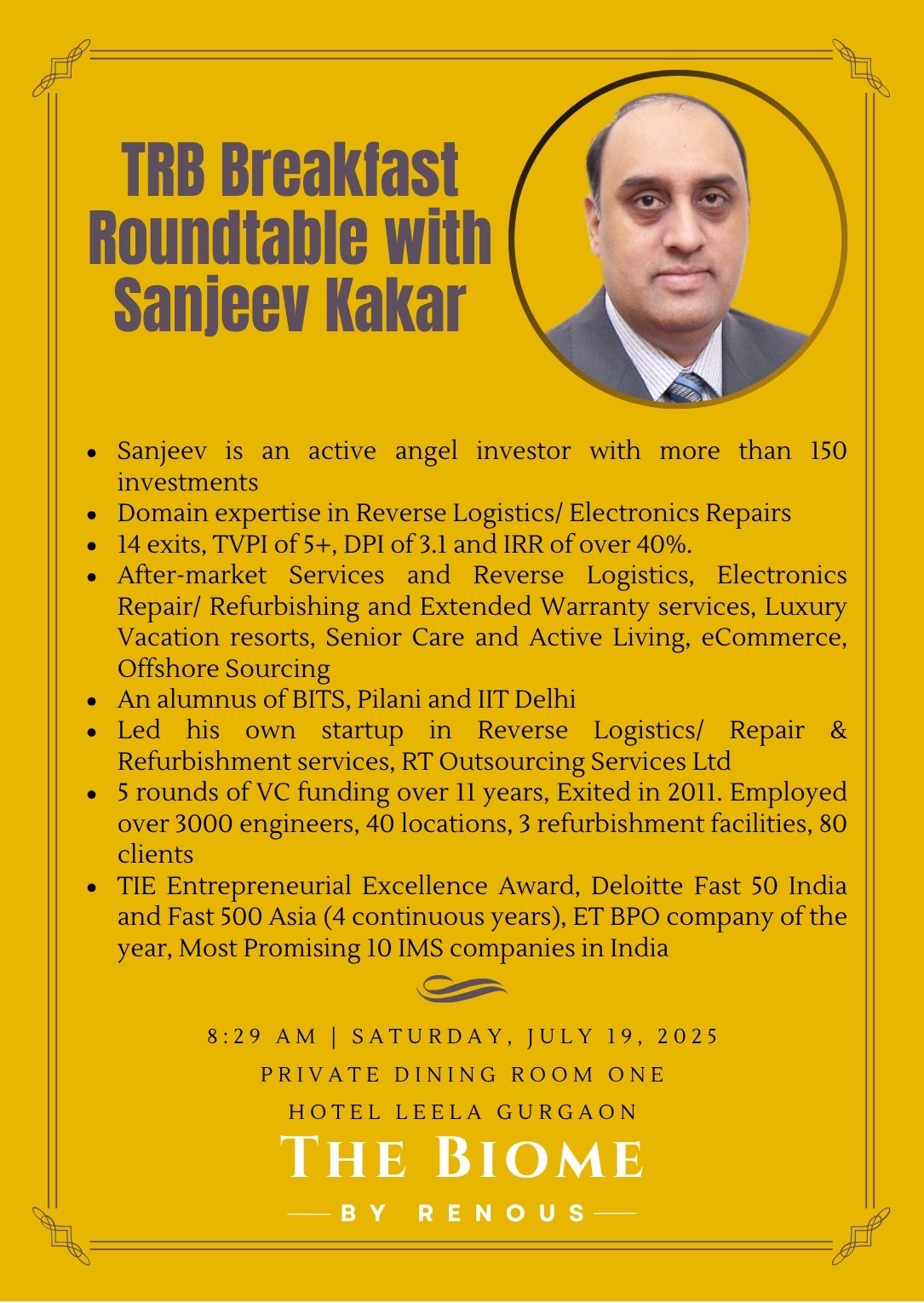 TRB Breakfast Roundtable with Sanjeev Kakar

- Sanjeev is an active angel investor with more than 150 investments
- Domain expertise in Reverse Logistics/ Electronics Repairs
- 14 exits, TVPI of 5+, DPI of 3.1 and IRR of over 40%.
- After-market Services and Reverse Logistics, Electronics Repair/ Refurbishing and Extended Warranty services, Luxury Vacation resorts, Senior Care and Active Living, eCommerce, Offshore Sourcing
- An alumnus of BITS, Pilani and IIT Delhi
- Led his own startup in Reverse Logistics/ Repair & Refurbishment services, RT Outsourcing Services Ltd
- 5 rounds of VC funding over 11 years, Exited in 2011. Employed over 3000 engineers, 40 locations, 3 refurbishment facilities, 80 clients
- TIE Entrepreneurial Excellence Award, Deloitte Fast 50 India and Fast 500 Asia (4 continuous years), ET BPO company of the year, Most Promising 10 IMS companies in India

8:29 AM | SATURDAY, JULY 19, 2025
PRIVATE DINING ROOM ONE
HOTEL LEELA GURGAON

THE BIOME
BY RENOUS